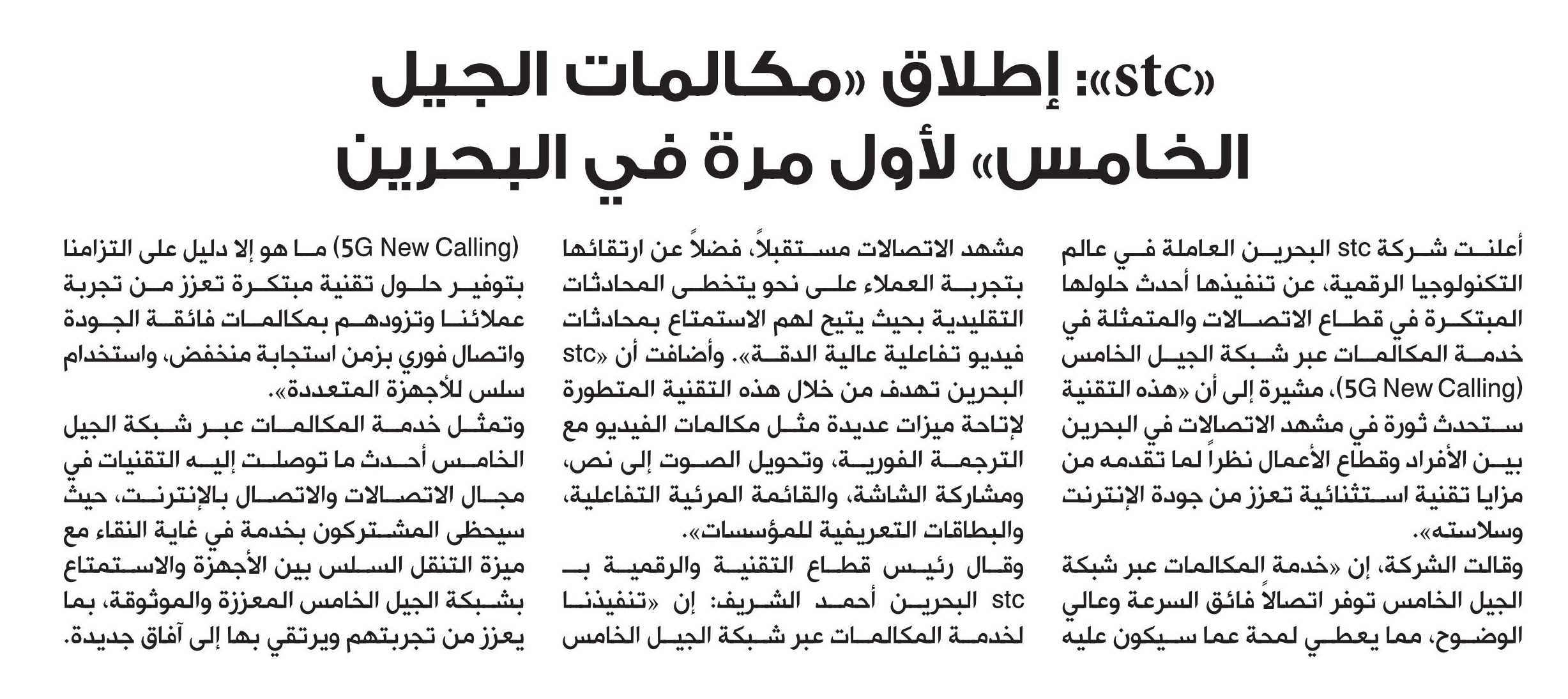 «stc»: إطلاق «مكالمات الجيل الخامس» لأول مرة في البحرين

أعلنت شركة stc البحرين العاملة في عالم التكنولوجيا الرقمية، عن تنفيذها أحدث حلولها المبتكرة في قطاع الاتصالات والمتمثلة في خدمة المكالمات عبر شبكة الجيل الخامس (5G New Calling)، مشيرة إلى أن «هذه التقنية ستحدث ثورة في مشهد الاتصالات في البحرين بين الأفراد وقطاع الأعمال نظراً لما تقدمه من مزايا تقنية استثنائية تعزز من جودة الإنترنت وسلاسته».

وقالت الشركة، إن «خدمة المكالمات عبر شبكة الجيل الخامس توفر اتصالاً فائق السرعة وعالي الوضوح، مما يعطي لمحة عما سيكون عليه مشهد الاتصالات مستقبلاً، فضلاً عن ارتقائها بتجربة العملاء على نحو يتخطى المحادثات التقليدية بحيث يتيح لهم الاستمتاع بمحادثات فيديو تفاعلية عالية الدقة». وأضافت أن «stc البحرين تهدف من خلال هذه التقنية المتطورة لإتاحة ميزات عديدة مثل مكالمات الفيديو مع الترجمة الفورية، وتحويل الصوت إلى نص، ومشاركة الشاشة، والقائمة المرئية التفاعلية، والبطاقات التعريفية للمؤسسات».

وقال رئيس قطاع التقنية والرقمية بـ stc البحرين أحمد الشريف: إن «تنفيذنا لخدمة المكالمات عبر شبكة الجيل الخامس (5G New Calling) ما هو إلا دليل على التزامنا بتوفير حلول تقنية مبتكرة تعزز من تجربة عملائنا وتزودهم بمكالمات فائقة الجودة واتصال فوري بزمن استجابة منخفض، واستخدام سلس للأجهزة المتعددة».

وتمثل خدمة المكالمات عبر شبكة الجيل الخامس أحدث ما توصلت إليه التقنيات في مجال الاتصالات والاتصال بالإنترنت، حيث سيحظى المشتركون بخدمة في غاية النقاء مع ميزة التنقل السلس بين الأجهزة والاستمتاع بشبكة الجيل الخامس المعززة والموثوقة، بما يعزز من تجربتهم ويرتقي بها إلى آفاق جديدة.